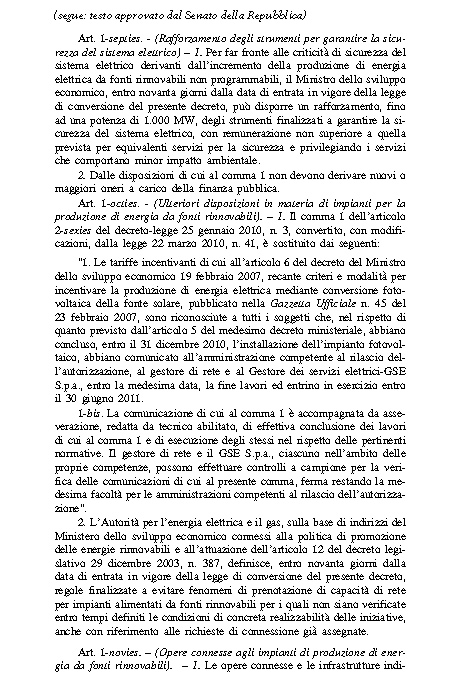 (segue: testo approvato dal Senato della Repubblica)

Art. 1-septies. - (Rafforzamento degli strumenti per garantire la sicurezza del sistema elettrico) – 1. Per far fronte alle criticità di sicurezza del sistema elettrico derivanti dall'incremento della produzione di energia elettrica da fonti rinnovabili non programmabili, il Ministro dello sviluppo economico, entro novanta giorni dalla data di entrata in vigore della legge di conversione del presente decreto, può disporre un rafforzamento, fino ad una potenza di 1.000 MW, degli strumenti finalizzati a garantire la sicurezza del sistema elettrico, con remunerazione non superiore a quella prevista per equivalenti servizi per la sicurezza e privilegiando i servizi che comportano minor impatto ambientale.

2. Dalle disposizioni di cui al comma 1 non devono derivare nuovi o maggiori oneri a carico della finanza pubblica.

Art. 1-octies. - (Ulteriori disposizioni in materia di impianti per la produzione di energia da fonti rinnovabili). – 1. Il comma 1 dell'articolo 2-sexies del decreto-legge 25 gennaio 2010, n. 3, convertito, con modificazioni, dalla legge 22 marzo 2010, n. 41, è sostituito dai seguenti:

"1. Le tariffe incentivanti di cui all'articolo 6 del decreto del Ministro dello sviluppo economico 19 febbraio 2007, recante criteri e modalità per incentivare la produzione di energia elettrica mediante conversione fotovoltaica della fonte solare, pubblicato nella Gazzetta Ufficiale n. 45 del 23 febbraio 2007, sono riconosciute a tutti i soggetti che, nel rispetto di quanto previsto dall'articolo 5 del medesimo decreto ministeriale, abbiano concluso, entro il 31 dicembre 2010, l'installazione dell'impianto fotovoltaico, abbiano comunicato all'amministrazione competente al rilascio dell'autorizzazione, al gestore di rete e al Gestore dei servizi elettrici-GSE S.p.a., entro la medesima data, la fine lavori ed entrino in esercizio entro il 30 giugno 2011.

1-bis. La comunicazione di cui al comma 1 è accompagnata da asseverazione, redatta da tecnico abilitato, di effettiva conclusione dei lavori di cui al comma 1 e di esecuzione degli stessi nel rispetto delle pertinenti normative. Il gestore di rete e il GSE S.p.a., ciascuno nell'ambito delle proprie competenze, possono effettuare controlli a campione per la verifica delle comunicazioni di cui al presente comma, ferma restando la medesima facoltà per le amministrazioni competenti al rilascio dell'autorizzazione".

2. L'Autorità per l'energia elettrica e il gas, sulla base di indirizzi del Ministero dello sviluppo economico connessi alla politica di promozione delle energie rinnovabili e all'attuazione dell'articolo 12 del decreto legislativo 29 dicembre 2003, n. 387, definisce, entro novanta giorni dalla data di entrata in vigore della legge di conversione del presente decreto, regole finalizzate a evitare fenomeni di prenotazione di capacità di rete per impianti alimentati da fonti rinnovabili per i quali non siano verificate entro tempi definiti le condizioni di concreta realizzabilità delle iniziative, anche con riferimento alle richieste di connessione già assegnate.

Art. 1-novies. – (Opere connesse agli impianti di produzione di energia da fonti rinnovabili). – 1. Le opere connesse e le infrastrutture indi-